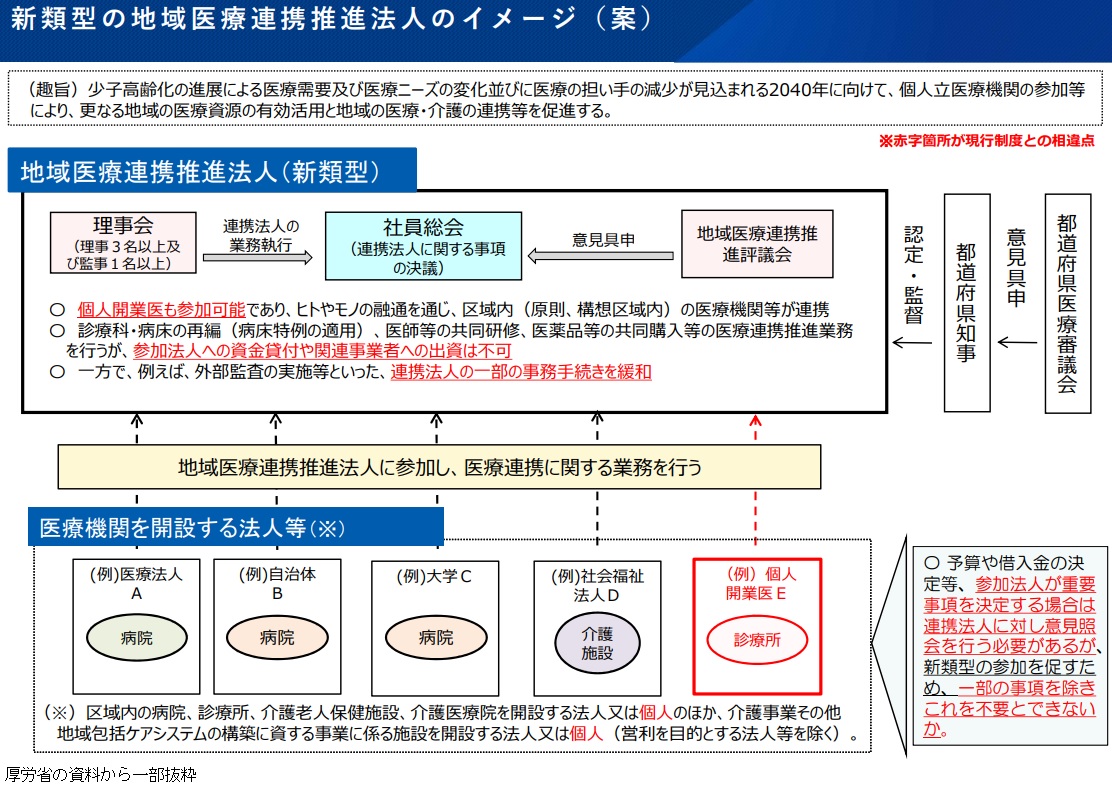 新類型の地域医療連携推進法人のイメージ（案）

（趣旨）少子高齢化の進展による医療需要及び医療ニーズの変化並びに医療の担い手の減少が見込まれる2040年に向けて、個人立医療機関の参加等により、更なる地域の医療資源の有効活用と地域の医療・介護の連携等を促進する。

※赤字箇所が現行制度との相違点

地域医療連携推進法人（新類型）

理事会
（理事３名以上及び監事１名以上）

連携法人の業務執行

社員総会
（連携法人に関する事項の決議）

意見具申

地域医療連携推進評議会

○ 個人開業医も参加可能であり、ヒトやモノの融通を通じ、区域内（原則、構想区域内）の医療機関等が連携
○ 診療科・病床の再編（病床特例の適用）、医師等の共同研修、医薬品等の共同購入等の医療連携推進業務を行うが、参加法人への資金貸付や関連事業者への出資は不可
○ 一方で、例えば、外部監査の実施等といった、連携法人の一部の事務手続きを緩和

認定・監督

都道府県知事

意見具申

都道府県医療審議会

地域医療連携推進法人に参加し、医療連携に関する業務を行う

医療機関を開設する法人等（※）

(例)医療法人A
病院

(例)自治体B
病院

(例)大学C
病院

(例)社会福祉法人D
介護施設

（例）個人開業医E
診療所

（※）区域内の病院、診療所、介護老人保健施設、介護医療院を開設する法人又は個人のほか、介護事業その他地域包括ケアシステムの構築に資する事業に係る施設を開設する法人又は個人（営利を目的とする法人等を除く）。

○ 予算や借入金の決定等、参加法人が重要事項を決定する場合は連携法人に対し意見照会を行う必要があるが、新類型の参加を促すため、一部の事項を除きこれを不要とできないか。

厚労省の資料から一部抜粋